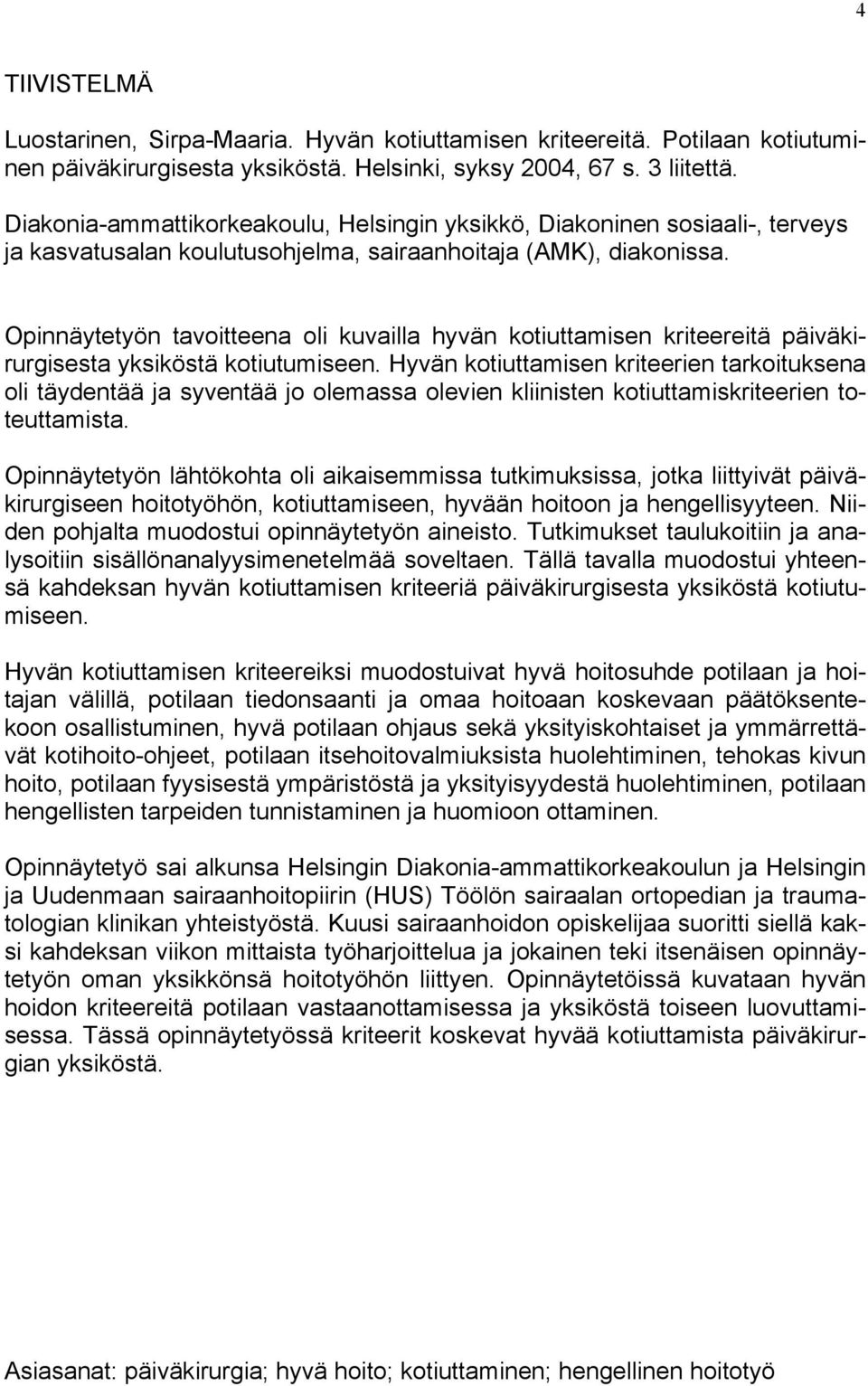 4

TIIVISTELMÄ

Luostarinen, Sirpa-Maaria. Hyvän kotiuttamisen kriteereitä. Potilaan kotiutuminen päiväkirurgisesta yksiköstä. Helsinki, syksy 2004, 67 s. 3 liitettä.

Diakonia-ammattikorkeakoulu, Helsingin yksikkö, Diakoninen sosiaali-, terveys ja kasvatusalan koulutusohjelma, sairaanhoitaja (AMK), diakonissa.

Opinnäytetyön tavoitteena oli kuvailla hyvän kotiuttamisen kriteereitä päiväkirurgisesta yksiköstä kotiutumiseen. Hyvän kotiuttamisen kriteerien tarkoituksena oli täydentää ja syventää jo olemassa olevien kliinisten kotiuttamiskriteerien toteuttamista.

Opinnäytetyön lähtökohta oli aikaisemmissa tutkimuksissa, jotka liittyivät päiväkirurgiseen hoitotyöhön, kotiuttamiseen, hyvään hoitoon ja hengellisyyteen. Niiden pohjalta muodostui opinnäytetyön aineisto. Tutkimukset taulukoitiin ja analysoitiin sisällönanalyysimenetelmää soveltaen. Tällä tavalla muodostui yhteensä kahdeksan hyvän kotiuttamisen kriteeriä päiväkirurgisesta yksiköstä kotiutumiseen.

Hyvän kotiuttamisen kriteereiksi muodostuivat hyvä hoitosuhde potilaan ja hoitajan välillä, potilaan tiedonsaanti ja omaa hoitoaan koskevaan päätöksentekoon osallistuminen, hyvä potilaan ohjaus sekä yksityiskohtaiset ja ymmärrettävät kotihoito-ohjeet, potilaan itsehoitovalmiuksista huolehtiminen, tehokas kivun hoito, potilaan fyysisestä ympäristöstä ja yksityisyydestä huolehtiminen, potilaan hengellisten tarpeiden tunnistaminen ja huomioon ottaminen.

Opinnäytetyö sai alkunsa Helsingin Diakonia-ammattikorkeakoulun ja Helsingin ja Uudenmaan sairaanhoitopiirin (HUS) Töölön sairaalan ortopedian ja traumatologian klinikan yhteistyöstä. Kuusi sairaanhoidon opiskelijaa suoritti siellä kaksi kahdeksan viikon mittaista työharjoittelua ja jokainen teki itsenäisen opinnäytetyön oman yksikkönsä hoitotyöhön liittyen. Opinnäytetöissä kuvataan hyvän hoidon kriteereitä potilaan vastaanottamisessa ja yksiköstä toiseen luovuttamisessa. Tässä opinnäytetyössä kriteerit koskevat hyvää kotiuttamista päiväkirurgian yksiköstä.

Asiasanat: päiväkirurgia; hyvä hoito; kotiuttaminen; hengellinen hoitotyö